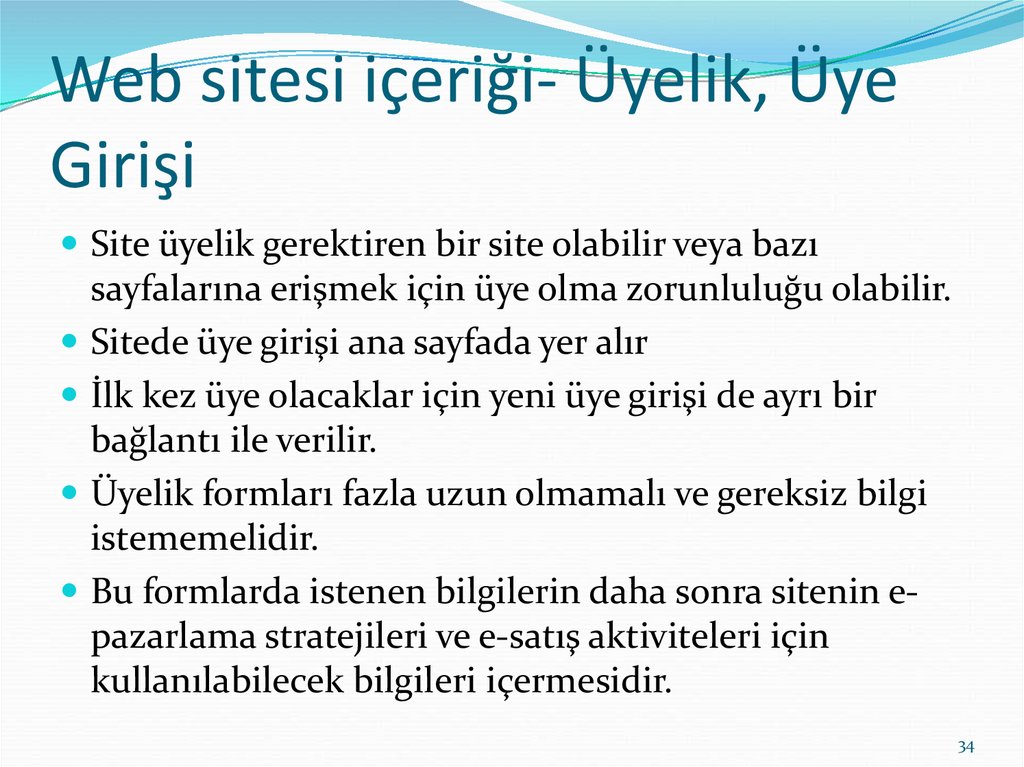 Web sitesi içeriği- Üyelik, Üye Girişi

• Site üyelik gerektiren bir site olabilir veya bazı sayfalarına erişmek için üye olma zorunluluğu olabilir.
• Sitede üye girişi ana sayfada yer alır
• İlk kez üye olacaklar için yeni üye girişi de ayrı bir bağlantı ile verilir.
• Üyelik formları fazla uzun olmamalı ve gereksiz bilgi istememelidir.
• Bu formlarda istenen bilgilerin daha sonra sitenin e-pazarlama stratejileri ve e-satış aktiviteleri için kullanılabilecek bilgileri içermesidir.

34